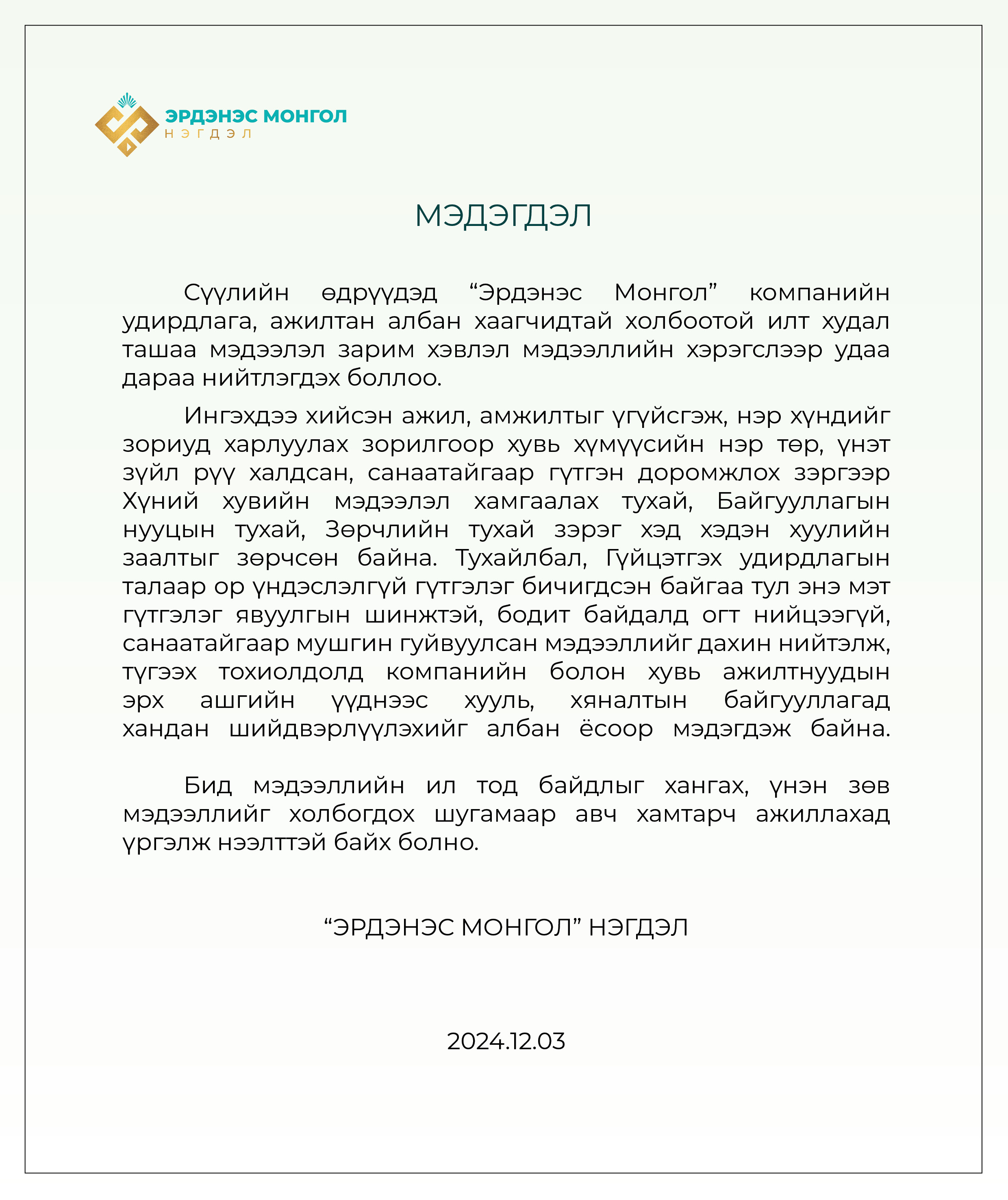 ЭРДЭНЭС МОНГОЛ
НЭГДЭЛ

МЭДЭГДЭЛ

Сүүлийн өдрүүдэд “Эрдэнэс Монгол” компанийн удирдлага, ажилтан албан хаагчидтай холбоотой илт худал ташаа мэдээлэл зарим хэвлэл мэдээллийн хэрэгслээр удаа дараа нийтлэгдэх боллоо.

Ингэхдээ хийсэн ажил, амжилтыг үгүйсгэж, нэр хүндийг зориуд харлуулах зорилгоор хувь хүмүүсийн нэр төр, үнэт зүйл рүү халдсан, санаатайгаар гүтгэн доромжлох зэргээр Хүний хувийн мэдээлэл хамгаалах тухай, Байгууллагын нууцын тухай, Зөрчлийн тухай зэрэг хэд хэдэн хуулийн заалтыг зөрчсөн байна. Тухайлбал, Гүйцэтгэх удирдлагын талаар ор үндэслэлгүй гүтгэлэг бичигдсэн байгаа тул энэ мэт гүтгэлэг явуулгын шинжтэй, бодит байдалд огт нийцээгүй, санаатайгаар мушгин гуйвуулсан мэдээллийг дахин нийтэлж, түгээх тохиолдолд компанийн болон хувь ажилтнуудын эрх ашгийн үүднээс хууль, хяналтын байгууллагад хандан шийдвэрлүүлэхийг албан ёсоор мэдэгдэж байна.

Бид мэдээллийн ил тод байдлыг хангах, үнэн зөв мэдээллийг холбогдох шугамаар авч хамтарч ажиллахад үргэлж нээлттэй байх болно.

“ЭРДЭНЭС МОНГОЛ” НЭГДЭЛ

2024.12.03